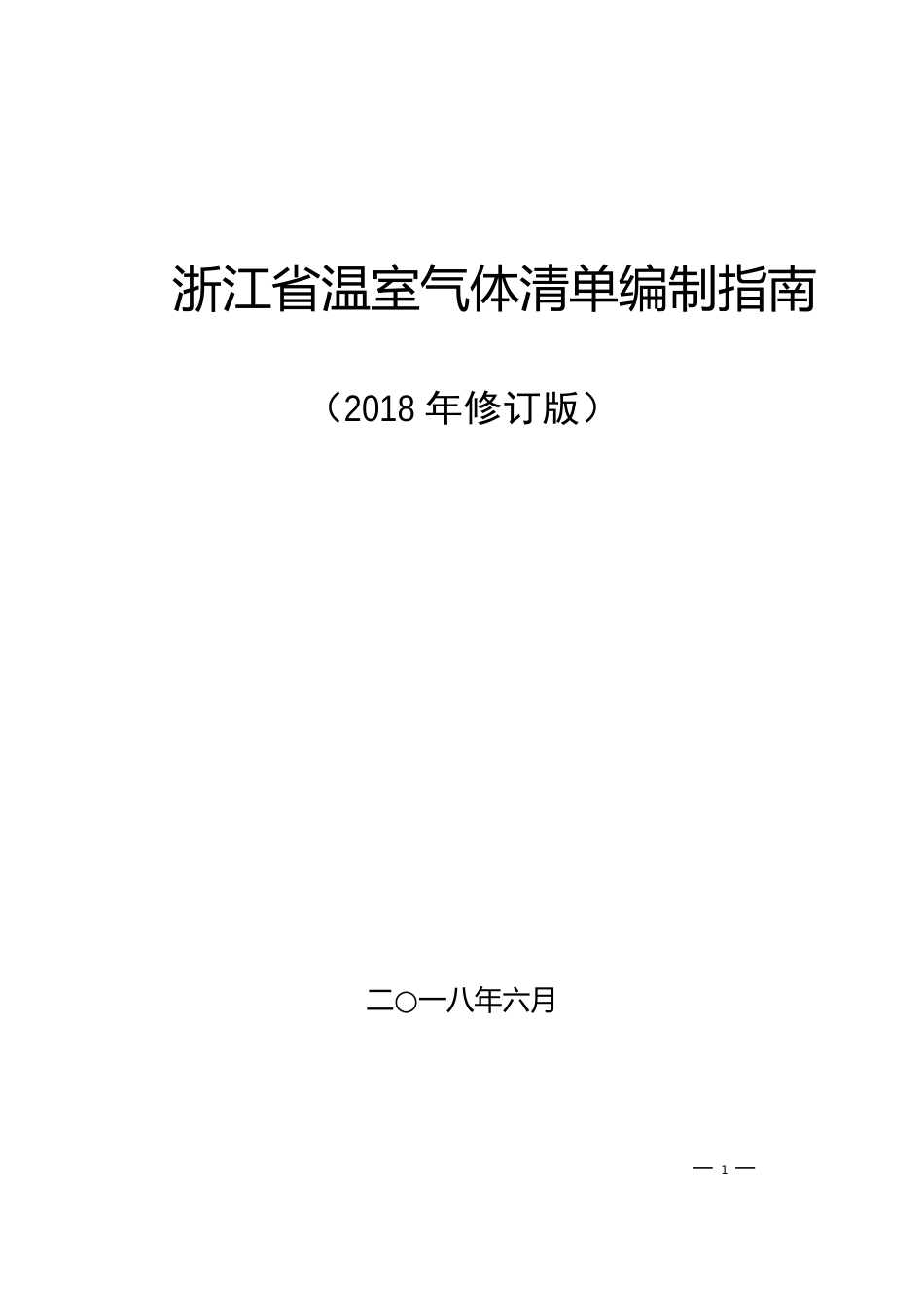 浙江省温室气体清单编制指南

（2018 年修订版）

二○一八年六月

— 1 —